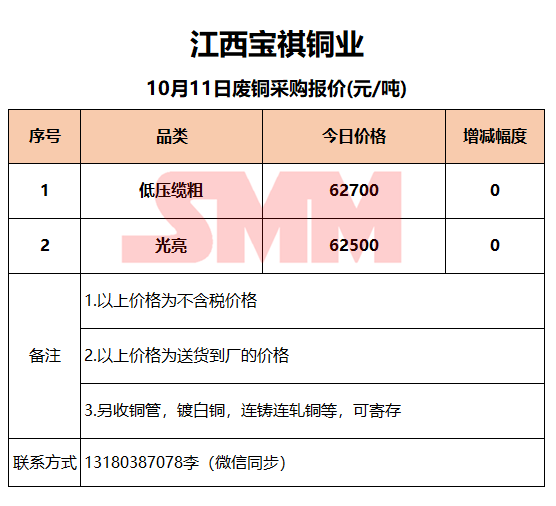 江西宝祺铜业

10月11日废铜采购报价(元/吨)

| 序号 | 品类 | 今日价格 | 增减幅度 |
|---|---|---|---|
| 1 | 低压缆粗 | 62700 | 0 |
| 2 | 光亮 | 62500 | 0 |
| 备注 | 1.以上价格为不含税价格 | | |
| | 2.以上价格为送货到厂的价格 | | |
| | 3.另收铜管，镀白铜，连铸连轧铜等，可寄存 | | |
| 联系方式 | 13180387078李（微信同步） | | |

SMM